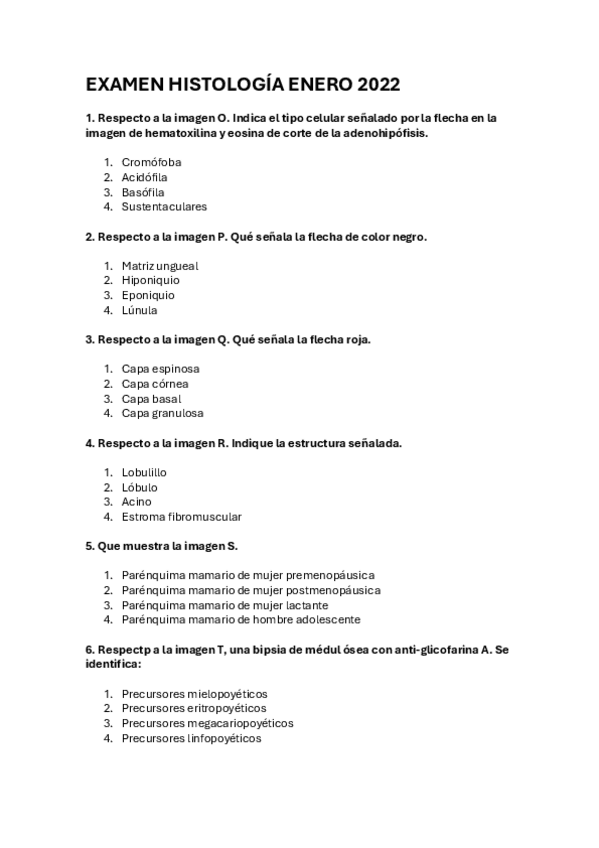 EXAMEN HISTOLOGÍA ENERO 2022

1. Respecto a la imagen O. Indica el tipo celular señalado por la flecha en la imagen de hematoxilina y eosina de corte de la adenohipófisis.

1. Cromófoba
2. Acidófila
3. Basófila
4. Sustentaculares

2. Respecto a la imagen P. Qué señala la flecha de color negro.

1. Matriz ungueal
2. Hiponiquio
3. Eponiquio
4. Lúnula

3. Respecto a la imagen Q. Qué señala la flecha roja.

1. Capa espinosa
2. Capa córnea
3. Capa basal
4. Capa granulosa

4. Respecto a la imagen R. Indique la estructura señalada.

1. Lobulillo
2. Lóbulo
3. Acino
4. Estroma fibromuscular

5. Que muestra la imagen S.

1. Parénquima mamario de mujer premenopáusica
2. Parénquima mamario de mujer postmenopáusica
3. Parénquima mamario de mujer lactante
4. Parénquima mamario de hombre adolescente

6. Respectp a la imagen T, una bipsia de médul ósea con anti-glicofarina A. Se identifica:

1. Precursores mielopoyéticos
2. Precursores eritropoyéticos
3. Precursores megacariopoyéticos
4. Precursores linfopoyéticos